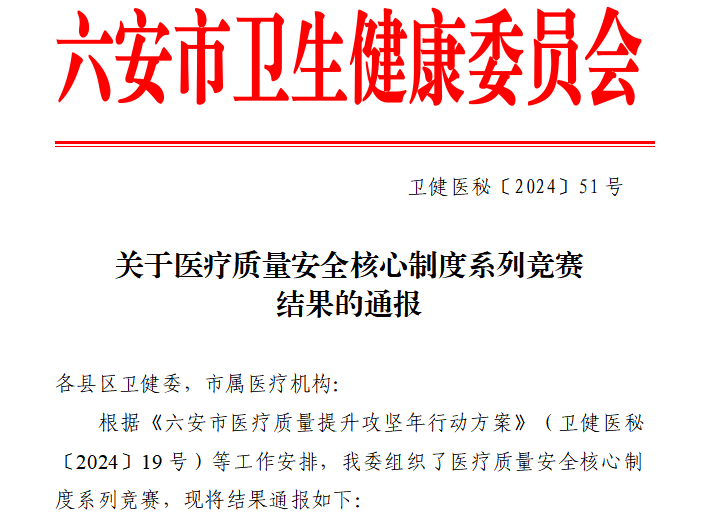 六安市卫生健康委员会

卫健医秘〔2024〕51号

关于医疗质量安全核心制度系列竞赛
结果的通报

各县区卫健委，市属医疗机构：

根据《六安市医疗质量提升攻坚年行动方案》（卫健医秘〔2024〕19号）等工作安排，我委组织了医疗质量安全核心制度系列竞赛，现将结果通报如下：